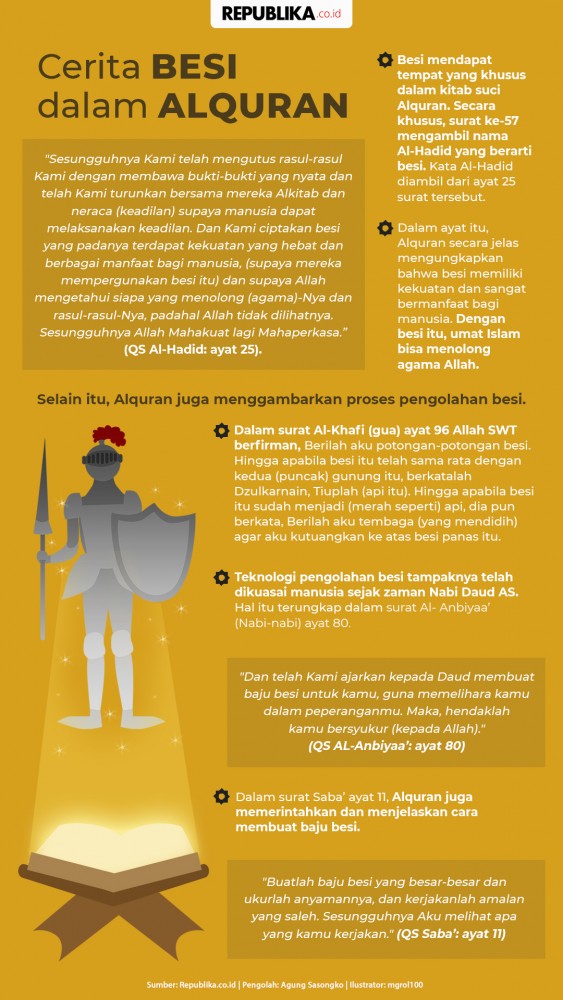 REPUBLIKA.co.id

Cerita BESI dalam ALQURAN

"Sesungguhnya Kami telah mengutus rasul-rasul Kami dengan membawa bukti-bukti yang nyata dan telah Kami turunkan bersama mereka Alkitab dan neraca (keadilan) supaya manusia dapat melaksanakan keadilan. Dan Kami ciptakan besi yang padanya terdapat kekuatan yang hebat dan berbagai manfaat bagi manusia, (supaya mereka mempergunakan besi itu) dan supaya Allah mengetahui siapa yang menolong (agama)-Nya dan rasul-rasul-Nya, padahal Allah tidak dilihatnya. Sesungguhnya Allah Mahakuat lagi Mahaperkasa." (QS Al-Hadid: ayat 25).

Besi mendapat tempat yang khusus dalam kitab suci Alquran. Secara khusus, surat ke-57 mengambil nama Al-Hadid yang berarti besi. Kata Al-Hadid diambil dari ayat 25 surat tersebut.

Dalam ayat itu, Alquran secara jelas mengungkapkan bahwa besi memiliki kekuatan dan sangat bermanfaat bagi manusia. Dengan besi itu, umat Islam bisa menolong agama Allah.

Selain itu, Alquran juga menggambarkan proses pengolahan besi.

Dalam surat Al-Khafi (gua) ayat 96 Allah SWT berfirman, Berilah aku potongan-potongan besi. Hingga apabila besi itu telah sama rata dengan kedua (puncak) gunung itu, berkatalah Dzulkarnain, Tiuplah (api itu). Hingga apabila besi itu sudah menjadi (merah seperti) api, dia pun berkata, Berilah aku tembaga (yang mendidih) agar aku kutuangkan ke atas besi panas itu.

Teknologi pengolahan besi tampaknya telah dikuasai manusia sejak zaman Nabi Daud AS. Hal itu terungkap dalam surat Al- Anbiyaa' (Nabi-nabi) ayat 80.

"Dan telah Kami ajarkan kepada Daud membuat baju besi untuk kamu, guna memelihara kamu dalam peperanganmu. Maka, hendaklah kamu bersyukur (kepada Allah)." (QS AL-Anbiyaa': ayat 80)

Dalam surat Saba' ayat 11, Alquran juga memerintahkan dan menjelaskan cara membuat baju besi.

"Buatlah baju besi yang besar-besar dan ukurlah anyamannya, dan kerjakanlah amalan yang saleh. Sesungguhnya Aku melihat apa yang kamu kerjakan." (QS Saba': ayat 11)

Sumber: Republika.co.id | Pengolah: Agung Sasongko | Ilustrator: mgrol100